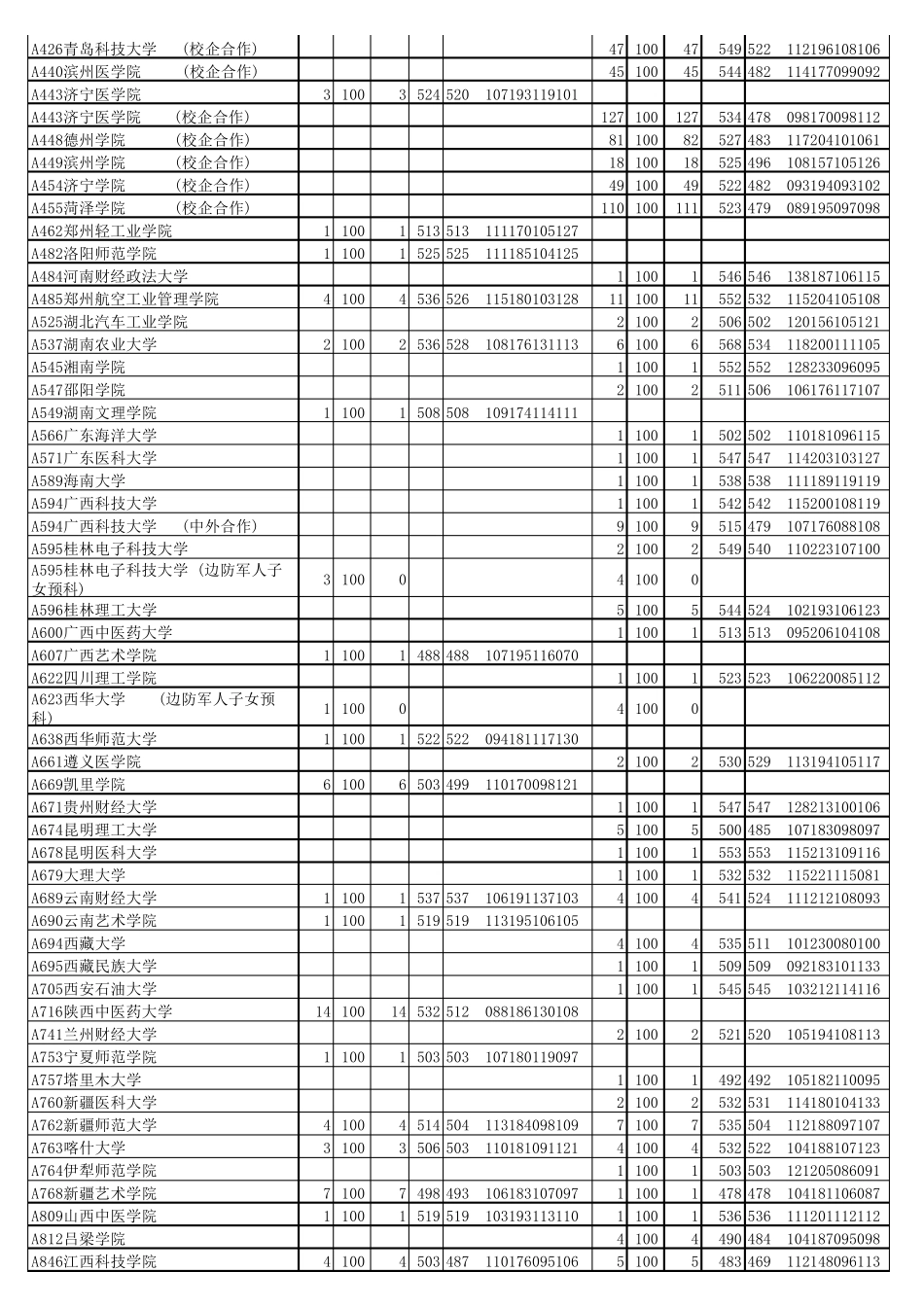 | | | | | | | | | | | | | |
|---|---|---|---|---|---|---|---|---|---|---|---|---|
| A426青岛科技大学 (校企合作) | | | | | | | 47 | 100 | 47 | 549 | 522 | 112196108106 |
| A440滨州医学院 (校企合作) | | | | | | | 45 | 100 | 45 | 544 | 482 | 114177099092 |
| A443济宁医学院 | 3 | 100 | 3 | 524 | 520 | 107193119101 | | | | | | |
| A443济宁医学院 (校企合作) | | | | | | | 127 | 100 | 127 | 534 | 478 | 098170098112 |
| A448德州学院 (校企合作) | | | | | | | 81 | 100 | 82 | 527 | 483 | 117204101061 |
| A449滨州学院 (校企合作) | | | | | | | 18 | 100 | 18 | 525 | 496 | 108157105126 |
| A454济宁学院 (校企合作) | | | | | | | 49 | 100 | 49 | 522 | 482 | 093194093102 |
| A455菏泽学院 (校企合作) | | | | | | | 110 | 100 | 111 | 523 | 479 | 089195097098 |
| A462郑州轻工业学院 | 1 | 100 | 1 | 513 | 513 | 111170105127 | | | | | | |
| A482洛阳师范学院 | 1 | 100 | 1 | 525 | 525 | 111185104125 | | | | | | |
| A484河南财经政法大学 | | | | | | | 1 | 100 | 1 | 546 | 546 | 138187106115 |
| A485郑州航空工业管理学院 | 4 | 100 | 4 | 536 | 526 | 115180103128 | 11 | 100 | 11 | 552 | 532 | 115204105108 |
| A525湖北汽车工业学院 | | | | | | | 2 | 100 | 2 | 506 | 502 | 120156105121 |
| A537湖南农业大学 | 2 | 100 | 2 | 536 | 528 | 108176131113 | 6 | 100 | 6 | 568 | 534 | 118200111105 |
| A545湘南学院 | | | | | | | 1 | 100 | 1 | 552 | 552 | 128233096095 |
| A547邵阳学院 | | | | | | | 2 | 100 | 2 | 511 | 506 | 106176117107 |
| A549湖南文理学院 | 1 | 100 | 1 | 508 | 508 | 109174114111 | | | | | | |
| A566广东海洋大学 | | | | | | | 1 | 100 | 1 | 502 | 502 | 110181096115 |
| A571广东医科大学 | | | | | | | 1 | 100 | 1 | 547 | 547 | 114203103127 |
| A589海南大学 | | | | | | | 1 | 100 | 1 | 538 | 538 | 111189119119 |
| A594广西科技大学 | | | | | | | 1 | 100 | 1 | 542 | 542 | 115200108119 |
| A594广西科技大学 (中外合作) | | | | | | | 9 | 100 | 9 | 515 | 479 | 107176088108 |
| A595桂林电子科技大学 | | | | | | | 2 | 100 | 2 | 549 | 540 | 110223107100 |
| A595桂林电子科技大学 (边防军人子女预科) | 3 | 100 | 0 | | | | 4 | 100 | 0 | | | |
| A596桂林理工大学 | | | | | | | 5 | 100 | 5 | 544 | 524 | 102193106123 |
| A600广西中医药大学 | | | | | | | 1 | 100 | 1 | 513 | 513 | 095206104108 |
| A607广西艺术学院 | 1 | 100 | 1 | 488 | 488 | 107195116070 | | | | | | |
| A622四川理工学院 | | | | | | | 1 | 100 | 1 | 523 | 523 | 106220085112 |
| A623西华大学 (边防军人子女预科) | 1 | 100 | 0 | | | | 4 | 100 | 0 | | | |
| A638西华师范大学 | 1 | 100 | 1 | 522 | 522 | 094181117130 | | | | | | |
| A661遵义医学院 | | | | | | | 2 | 100 | 2 | 530 | 529 | 113194105117 |
| A669凯里学院 | 6 | 100 | 6 | 503 | 499 | 110170098121 | | | | | | |
| A671贵州财经大学 | | | | | | | 1 | 100 | 1 | 547 | 547 | 128213100106 |
| A674昆明理工大学 | | | | | | | 5 | 100 | 5 | 500 | 485 | 107183098097 |
| A678昆明医科大学 | | | | | | | 1 | 100 | 1 | 553 | 553 | 115213109116 |
| A679大理大学 | | | | | | | 1 | 100 | 1 | 532 | 532 | 115221115081 |
| A689云南财经大学 | 1 | 100 | 1 | 537 | 537 | 106191137103 | 4 | 100 | 4 | 541 | 524 | 111212108093 |
| A690云南艺术学院 | 1 | 100 | 1 | 519 | 519 | 113195106105 | | | | | | |
| A694西藏大学 | | | | | | | 4 | 100 | 4 | 535 | 511 | 101230080100 |
| A695西藏民族大学 | | | | | | | 1 | 100 | 1 | 509 | 509 | 092183101133 |
| A705西安石油大学 | | | | | | | 1 | 100 | 1 | 545 | 545 | 103212114116 |
| A716陕西中医药大学 | 14 | 100 | 14 | 532 | 512 | 088186130108 | | | | | | |
| A741兰州财经大学 | | | | | | | 2 | 100 | 2 | 521 | 520 | 105194108113 |
| A753宁夏师范学院 | 1 | 100 | 1 | 503 | 503 | 107180119097 | | | | | | |
| A757塔里木大学 | | | | | | | 1 | 100 | 1 | 492 | 492 | 105182110095 |
| A760新疆医科大学 | | | | | | | 2 | 100 | 2 | 532 | 531 | 114180104133 |
| A762新疆师范大学 | 4 | 100 | 4 | 514 | 504 | 113184098109 | 7 | 100 | 7 | 535 | 504 | 112188097107 |
| A763喀什大学 | 3 | 100 | 3 | 506 | 503 | 110181091121 | 4 | 100 | 4 | 532 | 522 | 104188107123 |
| A764伊犁师范学院 | | | | | | | 1 | 100 | 1 | 503 | 503 | 121205086091 |
| A768新疆艺术学院 | 7 | 100 | 7 | 498 | 493 | 106183107097 | 1 | 100 | 1 | 478 | 478 | 104181106087 |
| A809山西中医学院 | 1 | 100 | 1 | 519 | 519 | 103193113110 | 1 | 100 | 1 | 536 | 536 | 111201112112 |
| A812吕梁学院 | | | | | | | 4 | 100 | 4 | 490 | 484 | 104187095098 |
| A846江西科技学院 | 4 | 100 | 4 | 503 | 487 | 110176095106 | 5 | 100 | 5 | 483 | 469 | 112148096113 |